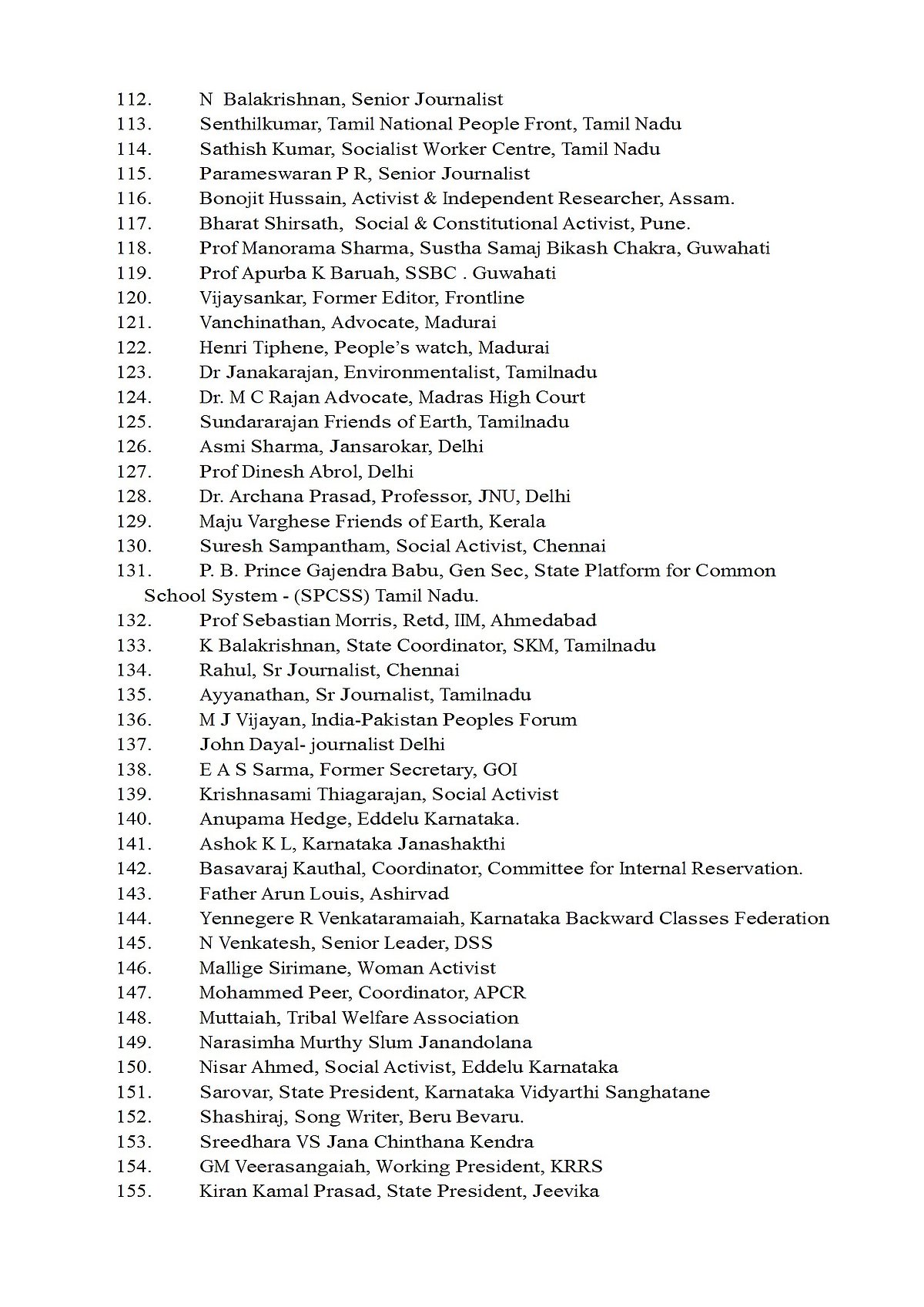 112. N Balakrishnan, Senior Journalist
113. Senthilkumar, Tamil National People Front, Tamil Nadu
114. Sathish Kumar, Socialist Worker Centre, Tamil Nadu
115. Parameswaran P R, Senior Journalist
116. Bonojit Hussain, Activist & Independent Researcher, Assam.
117. Bharat Shirsath, Social & Constitutional Activist, Pune.
118. Prof Manorama Sharma, Sustha Samaj Bikash Chakra, Guwahati
119. Prof Apurba K Baruah, SSBC . Guwahati
120. Vijaysankar, Former Editor, Frontline
121. Vanchinathan, Advocate, Madurai
122. Henri Tiphene, People's watch, Madurai
123. Dr Janakarajan, Environmentalist, Tamilnadu
124. Dr. M C Rajan Advocate, Madras High Court
125. Sundararajan Friends of Earth, Tamilnadu
126. Asmi Sharma, Jansarokar, Delhi
127. Prof Dinesh Abrol, Delhi
128. Dr. Archana Prasad, Professor, JNU, Delhi
129. Maju Varghese Friends of Earth, Kerala
130. Suresh Sampantham, Social Activist, Chennai
131. P. B. Prince Gajendra Babu, Gen Sec, State Platform for Common School System - (SPCSS) Tamil Nadu.
132. Prof Sebastian Morris, Retd, IIM, Ahmedabad
133. K Balakrishnan, State Coordinator, SKM, Tamilnadu
134. Rahul, Sr Journalist, Chennai
135. Ayyanathan, Sr Journalist, Tamilnadu
136. M J Vijayan, India-Pakistan Peoples Forum
137. John Dayal- journalist Delhi
138. E A S Sarma, Former Secretary, GOI
139. Krishnasami Thiagarajan, Social Activist
140. Anupama Hedge, Eddelu Karnataka.
141. Ashok K L, Karnataka Janashakthi
142. Basavaraj Kauthal, Coordinator, Committee for Internal Reservation.
143. Father Arun Louis, Ashirvad
144. Yennegere R Venkataramaiah, Karnataka Backward Classes Federation
145. N Venkatesh, Senior Leader, DSS
146. Mallige Sirimane, Woman Activist
147. Mohammed Peer, Coordinator, APCR
148. Muttaiah, Tribal Welfare Association
149. Narasimha Murthy Slum Janandolana
150. Nisar Ahmed, Social Activist, Eddelu Karnataka
151. Sarovar, State President, Karnataka Vidyarthi Sanghatane
152. Shashiraj, Song Writer, Beru Bevaru.
153. Sreedhara VS Jana Chinthana Kendra
154. GM Veerasangaiah, Working President, KRRS
155. Kiran Kamal Prasad, State President, Jeevika